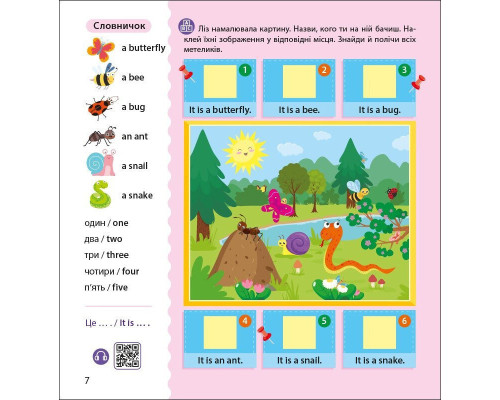 Словничок

a butterfly

a bee

a bug

an ant

a snail

a snake

один / one

два / two

три / three

чотири / four

п'ять / five

Це … . / It is … .

7

Ліз намалювала картину. Назви, кого ти на ній бачиш. Наклей їхні зображення у відповідні місця. Знайди й полічи всіх метеликів.

1
It is a butterfly.

2
It is a bee.

3
It is a bug.

4
It is an ant.

5
It is a snail.

6
It is a snake.